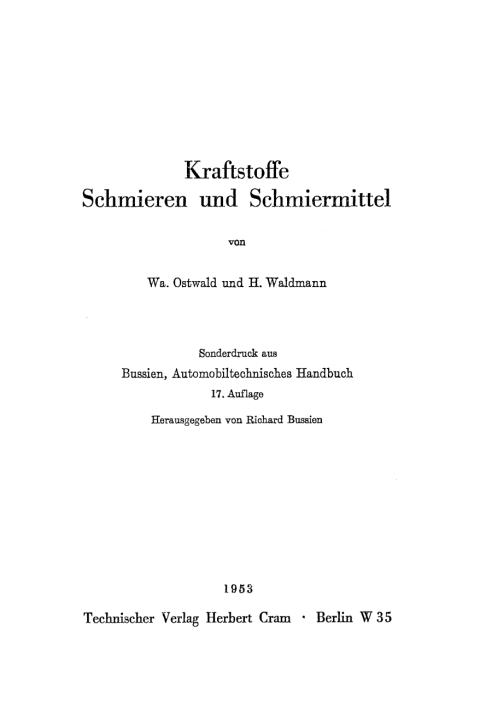 Kraftstoffe
Schmieren und Schmiermittel

von

Wa. Ostwald und H. Waldmann

Sonderdruck aus
Bussien, Automobiltechnisches Handbuch
17. Auflage
Herausgegeben von Richard Bussien

1953
Technischer Verlag Herbert Cram · Berlin W 35